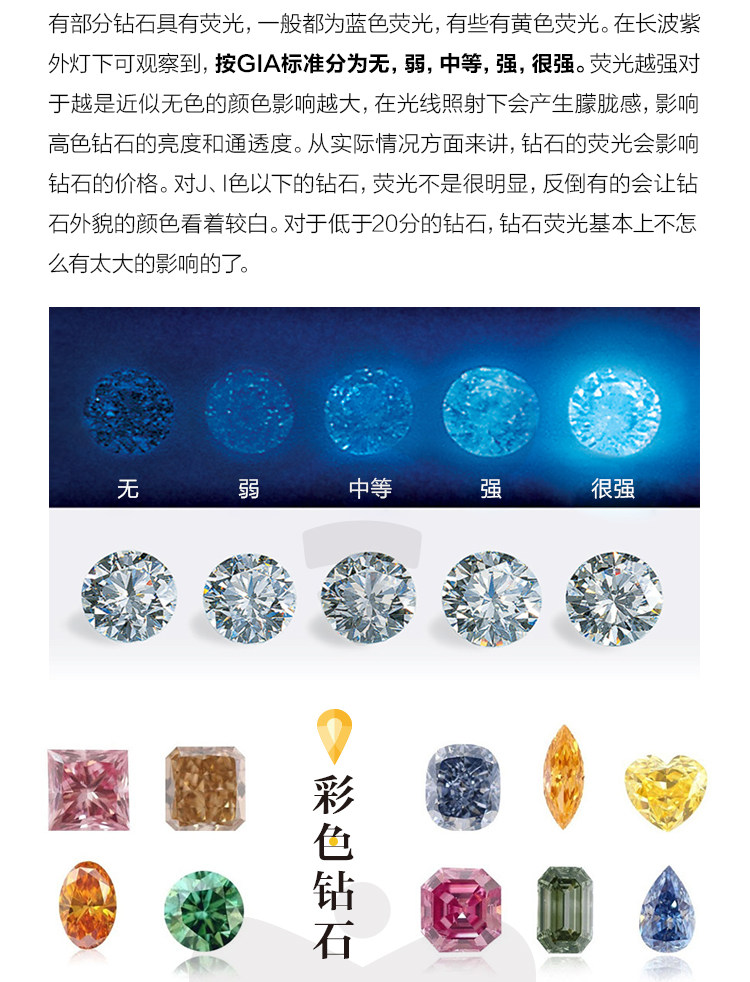 有部分钻石具有荧光，一般都为蓝色荧光，有些有黄色荧光。在长波紫外灯下可观察到，按GIA标准分为无，弱，中等，强，很强。荧光越强对于越是近似无色的颜色影响越大，在光线照射下会产生朦胧感，影响高色钻石的亮度和通透度。从实际情况方面来讲，钻石的荧光会影响钻石的价格。对J、I色以下的钻石，荧光不是很明显，反倒有的会让钻石外貌的颜色看着较白。对于低于20分的钻石，钻石荧光基本上不怎么有太大的影响的了。

无 弱 中等 强 很强

彩色钻石